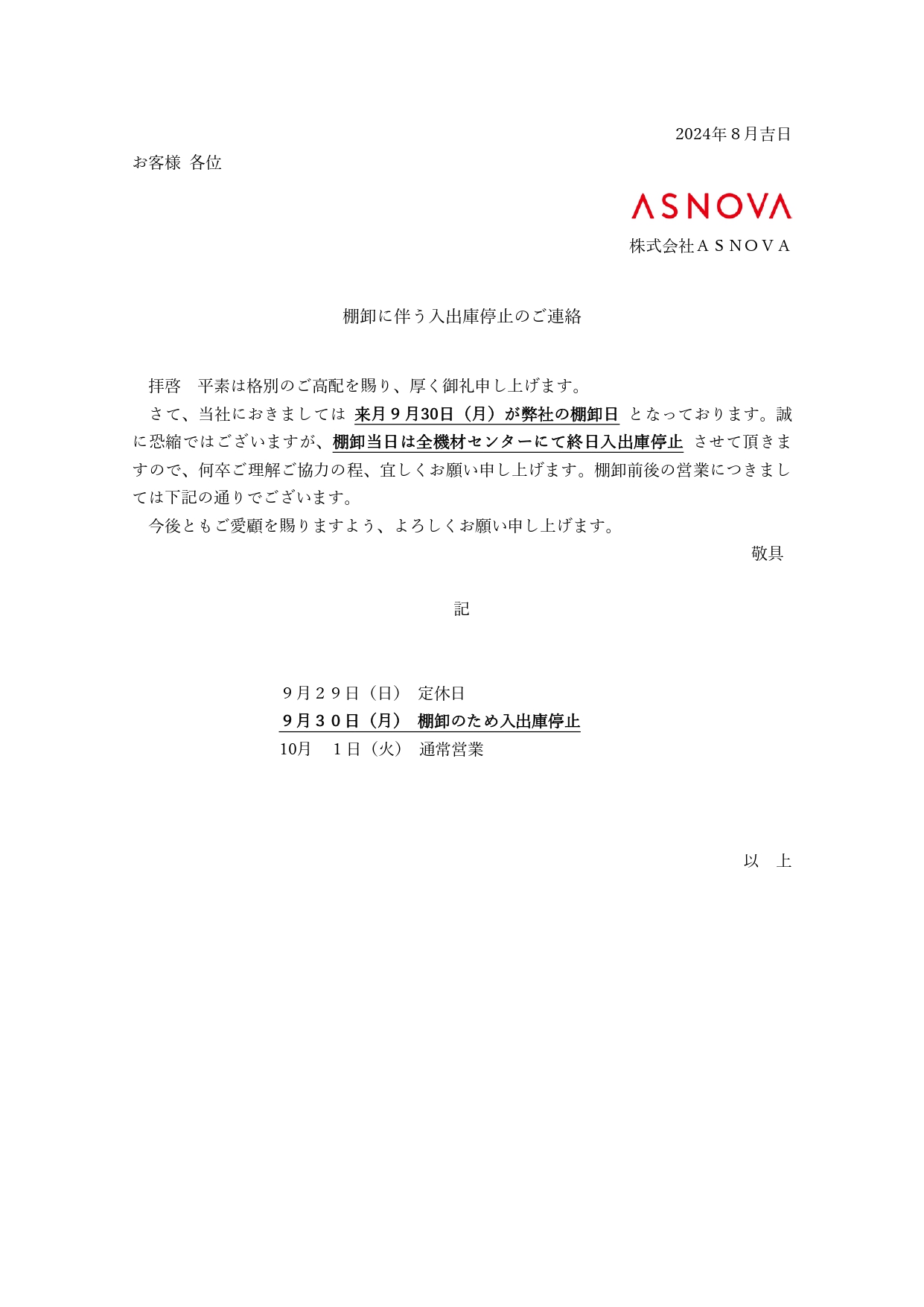 2024年８月吉日

お客様 各位

ASNOVA

株式会社ＡＳＮＯＶＡ

棚卸に伴う入出庫停止のご連絡

拝啓　平素は格別のご高配を賜り、厚く御礼申し上げます。

さて、当社におきましては 来月９月30日（月）が弊社の棚卸日 となっております。誠に恐縮ではございますが、棚卸当日は全機材センターにて終日入出庫停止 させて頂きますので、何卒ご理解ご協力の程、宜しくお願い申し上げます。棚卸前後の営業につきましては下記の通りでございます。

今後ともご愛顧を賜りますよう、よろしくお願い申し上げます。

敬具

記

９月２９日（日）　定休日
９月３０日（月）　棚卸のため入出庫停止
10月　１日（火）　通常営業

以　上